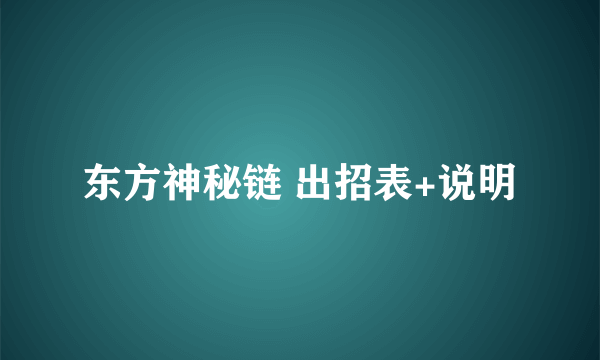 东方神秘链 出招表+说明